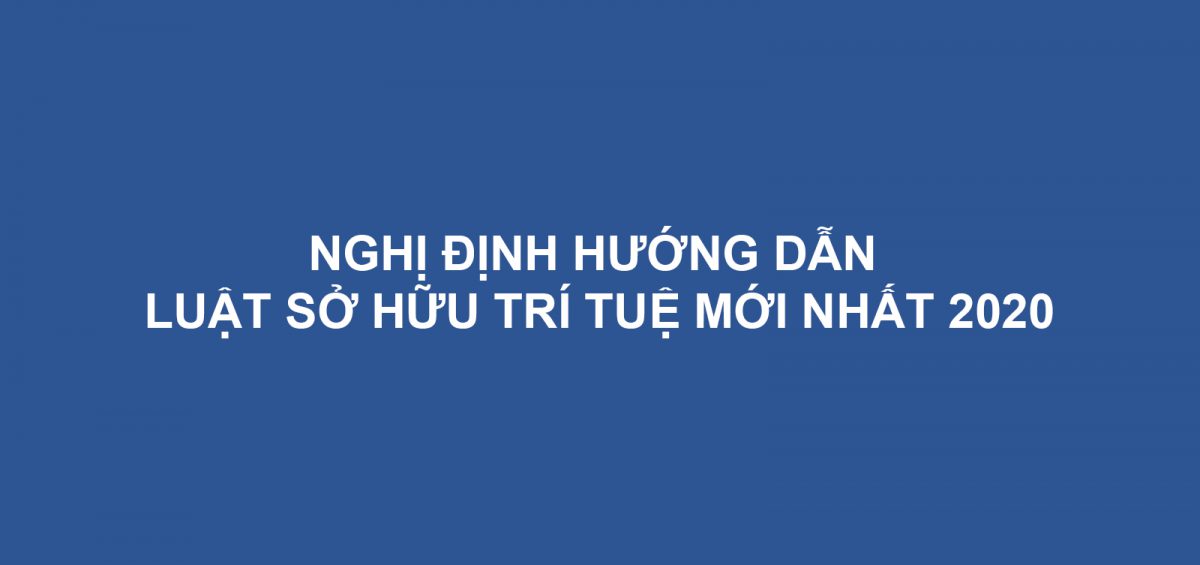 NGHỊ ĐỊNH HƯỚNG DẪN
LUẬT SỞ HỮU TRÍ TUỆ MỚI NHẤT 2020